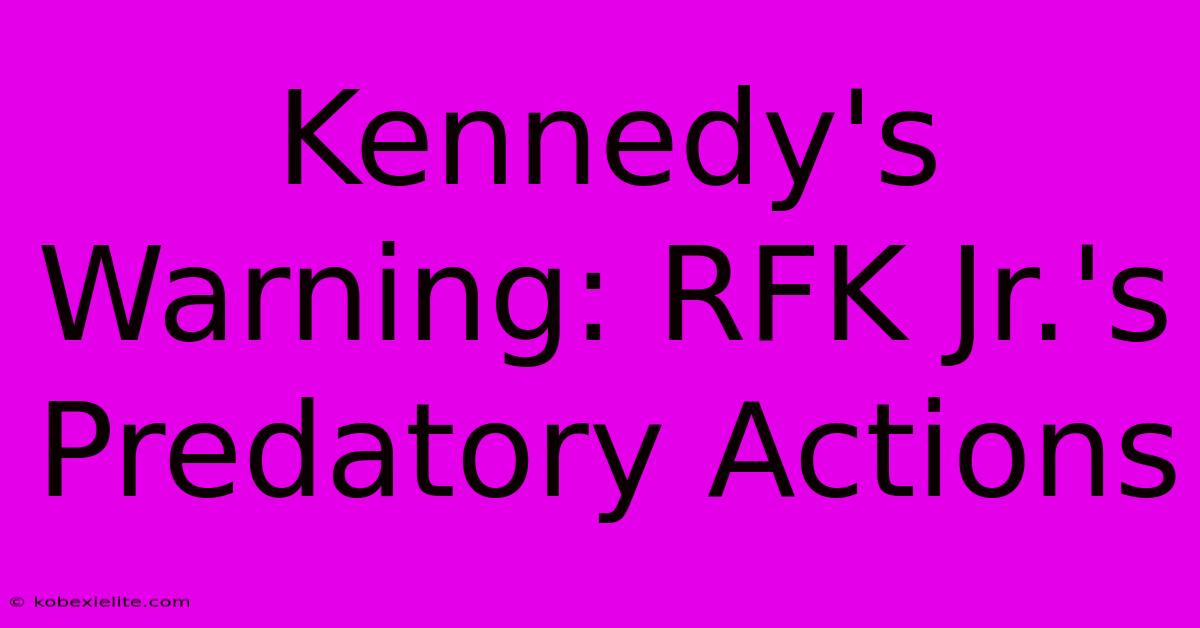 Kennedy's Warning: RFK Jr.'s Predatory Actions

© kobexielite.com